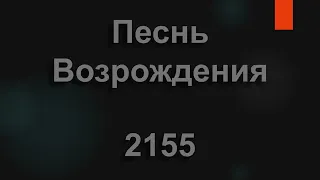 Песнь Возрождения

2155